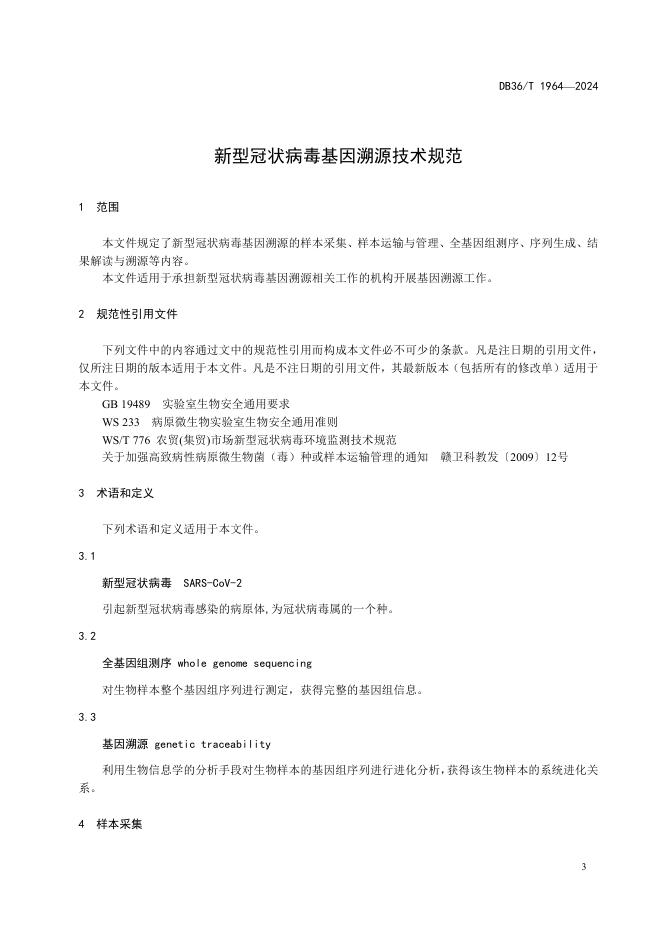 DB36/T 1964—2024

新型冠状病毒基因溯源技术规范

1 范围

本文件规定了新型冠状病毒基因溯源的样本采集、样本运输与管理、全基因组测序、序列生成、结果解读与溯源等内容。

本文件适用于承担新型冠状病毒基因溯源相关工作的机构开展基因溯源工作。

2 规范性引用文件

下列文件中的内容通过文中的规范性引用而构成本文件必不可少的条款。凡是注日期的引用文件，仅所注日期的版本适用于本文件。凡是不注日期的引用文件，其最新版本（包括所有的修改单）适用于本文件。

GB 19489 实验室生物安全通用要求

WS 233 病原微生物实验室生物安全通用准则

WS/T 776 农贸(集贸)市场新型冠状病毒环境监测技术规范

关于加强高致病性病原微生物菌（毒）种或样本运输管理的通知 赣卫科教发〔2009〕12号

3 术语和定义

下列术语和定义适用于本文件。

3.1

新型冠状病毒 SARS-CoV-2

引起新型冠状病毒感染的病原体,为冠状病毒属的一个种。

3.2

全基因组测序 whole genome sequencing

对生物样本整个基因组序列进行测定，获得完整的基因组信息。

3.3

基因溯源 genetic traceability

利用生物信息学的分析手段对生物样本的基因组序列进行进化分析,获得该生物样本的系统进化关系。

4 样本采集

3